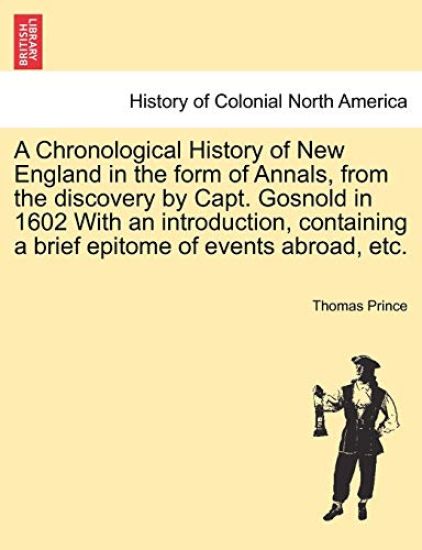 BRITISH LIBRARY

History of Colonial North America

A Chronological History of New England in the form of Annals, from the discovery by Capt. Gosnold in 1602 With an introduction, containing a brief epitome of events abroad, etc.

Thomas Prince